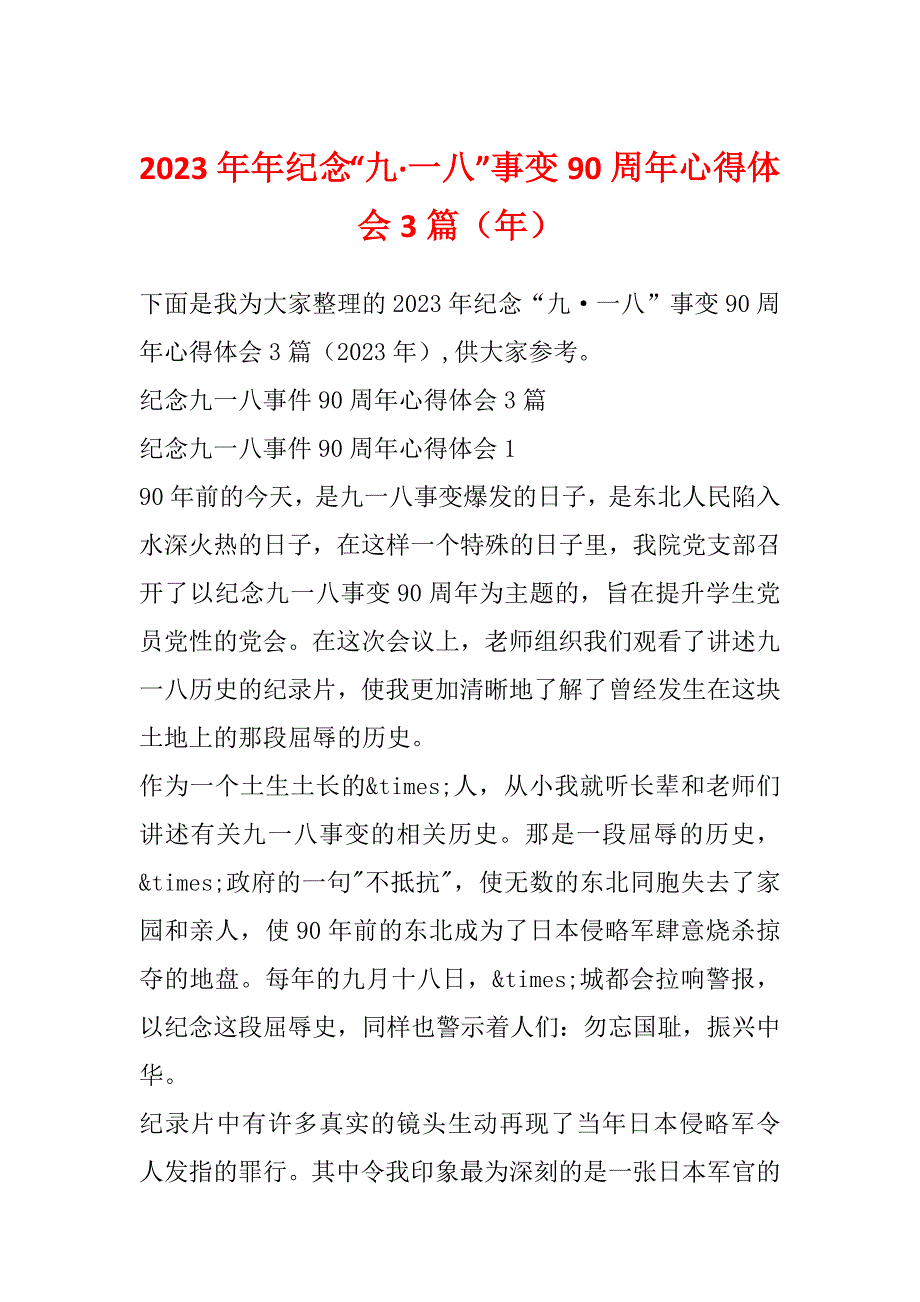 2023年年纪念“九·一八”事变90周年心得体会3篇（年）

下面是我为大家整理的2023年纪念“九·一八”事变90周年心得体会3篇（2023年）,供大家参考。

纪念九一八事件90周年心得体会3篇

纪念九一八事件90周年心得体会1

90年前的今天，是九一八事变爆发的日子，是东北人民陷入水深火热的日子，在这样一个特殊的日子里，我院党支部召开了以纪念九一八事变90周年为主题的，旨在提升学生党员党性的党会。在这次会议上，老师组织我们观看了讲述九一八历史的纪录片，使我更加清晰地了解了曾经发生在这块土地上的那段屈辱的历史。

作为一个土生土长的&times;人，从小我就听长辈和老师们讲述有关九一八事变的相关历史。那是一段屈辱的历史，&times;政府的一句"不抵抗"，使无数的东北同胞失去了家园和亲人，使90年前的东北成为了日本侵略军肆意烧杀掠夺的地盘。每年的九月十八日，&times;城都会拉响警报，以纪念这段屈辱史，同样也警示着人们：勿忘国耻，振兴中华。

纪录片中有许多真实的镜头生动再现了当年日本侵略军令人发指的罪行。其中令我印象最为深刻的是一张日本军官的